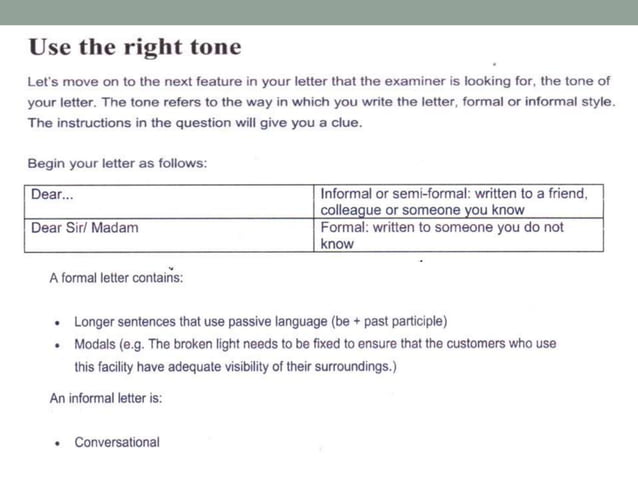 Use the right tone

Let's move on to the next feature in your letter that the examiner is looking for, the tone of your letter. The tone refers to the way in which you write the letter, formal or informal style. The instructions in the question will give you a clue.

Begin your letter as follows:

| Dear... | Informal or semi-formal: written to a friend, colleague or someone you know |
|---|---|
| Dear Sir/ Madam | Formal: written to someone you do not know |

A formal letter contains:

• Longer sentences that use passive language (be + past participle)
• Modals (e.g. The broken light needs to be fixed to ensure that the customers who use this facility have adequate visibility of their surroundings.)

An informal letter is:

• Conversational